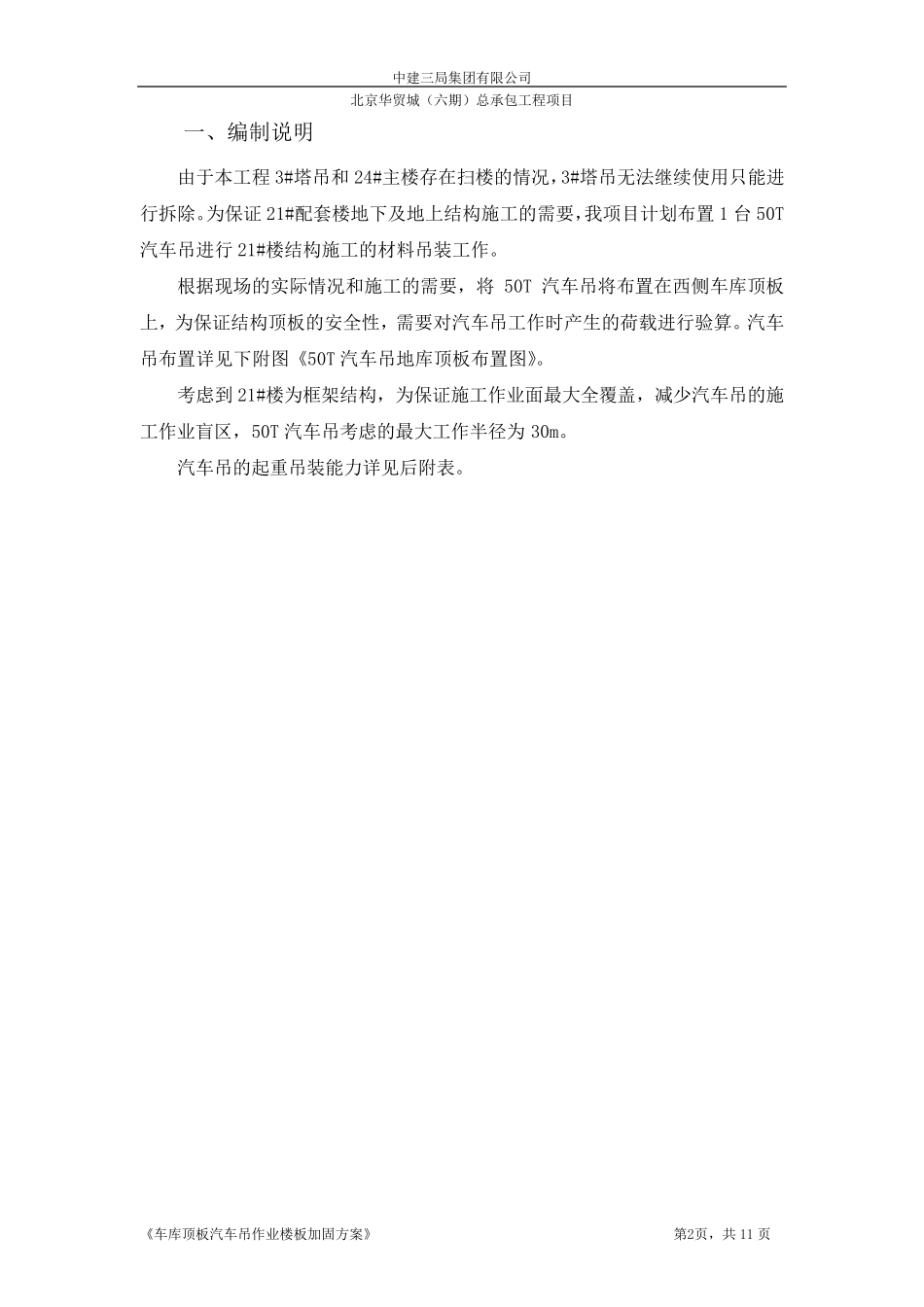 中建三局集团有限公司

北京华贸城（六期）总承包工程项目

一、编制说明

由于本工程3#塔吊和24#主楼存在扫楼的情况，3#塔吊无法继续使用只能进行拆除。为保证21#配套楼地下及地上结构施工的需要，我项目计划布置1台50T汽车吊进行21#楼结构施工的材料吊装工作。

根据现场的实际情况和施工的需要，将50T汽车吊将布置在西侧车库顶板上，为保证结构顶板的安全性，需要对汽车吊工作时产生的荷载进行验算。汽车吊布置详见下附图《50T汽车吊地库顶板布置图》。

考虑到21#楼为框架结构，为保证施工作业面最大全覆盖，减少汽车吊的施工作业盲区，50T汽车吊考虑的最大工作半径为30m。

汽车吊的起重吊装能力详见后附表。

《车库顶板汽车吊作业楼板加固方案》

第2页，共11页